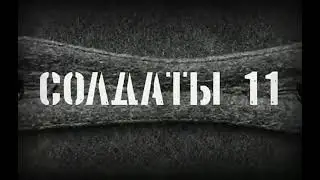 СОЛДАТЫ 11